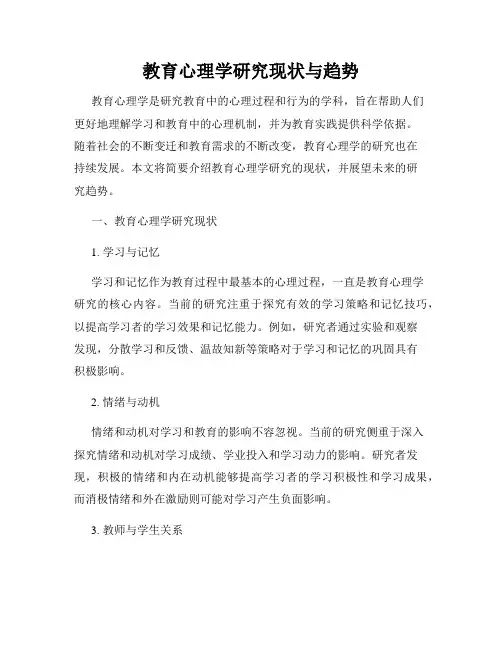 教育心理学研究现状与趋势

教育心理学是研究教育中的心理过程和行为的学科，旨在帮助人们更好地理解学习和教育中的心理机制，并为教育实践提供科学依据。随着社会的不断变迁和教育需求的不断改变，教育心理学的研究也在持续发展。本文将简要介绍教育心理学研究的现状，并展望未来的研究趋势。

一、教育心理学研究现状

1. 学习与记忆

学习和记忆作为教育过程中最基本的心理过程，一直是教育心理学研究的核心内容。当前的研究注重于探究有效的学习策略和记忆技巧，以提高学习者的学习效果和记忆能力。例如，研究者通过实验和观察发现，分散学习和反馈、温故知新等策略对于学习和记忆的巩固具有积极影响。

2. 情绪与动机

情绪和动机对学习和教育的影响不容忽视。当前的研究侧重于深入探究情绪和动机对学习成绩、学业投入和学习动力的影响。研究者发现，积极的情绪和内在动机能够提高学习者的学习积极性和学习成果，而消极情绪和外在激励则可能对学习产生负面影响。

3. 教师与学生关系